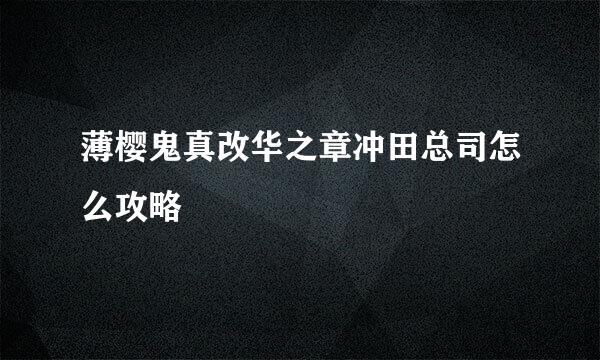 薄樱鬼真改华之章冲田总司怎么攻略